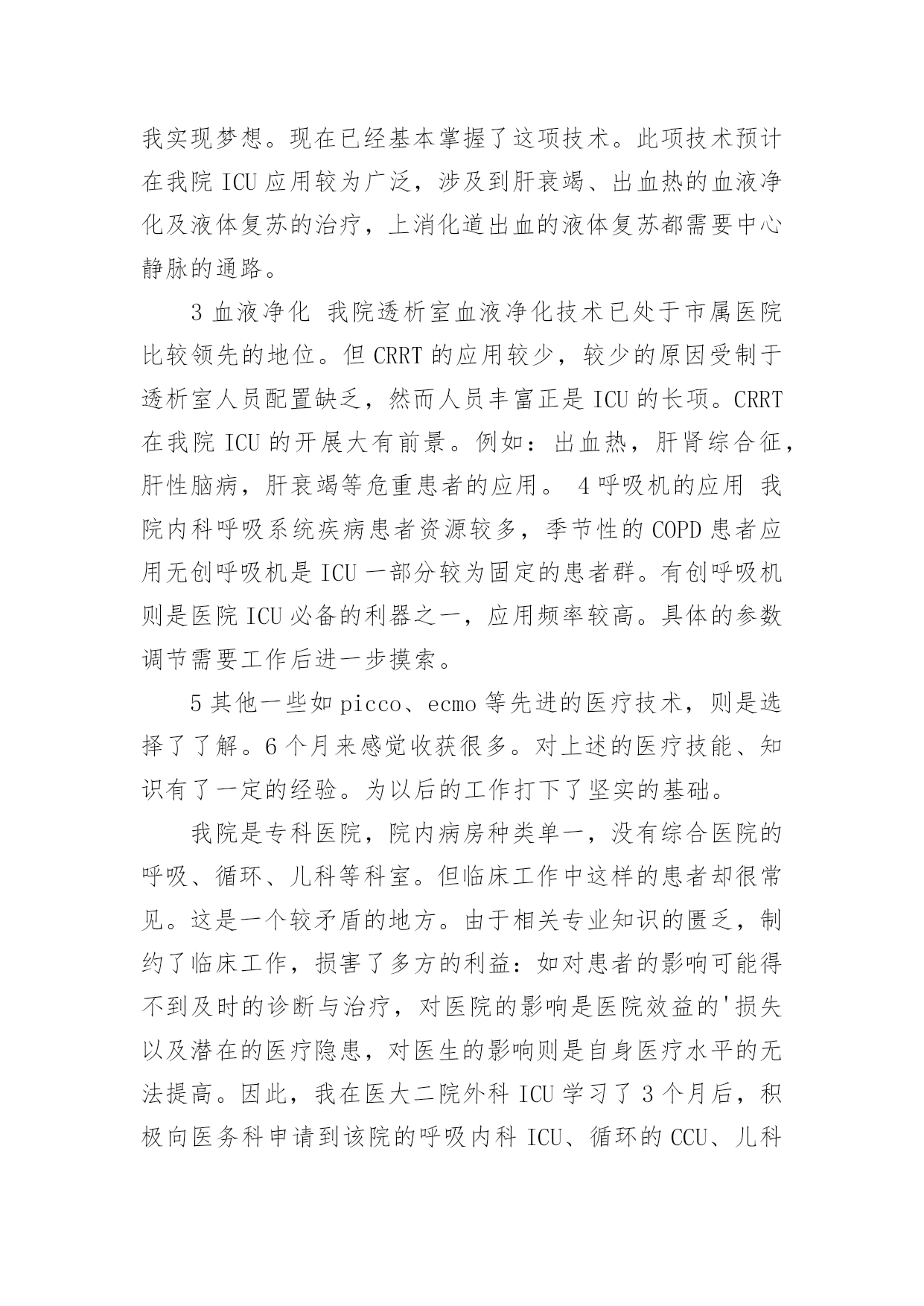 我实现梦想。现在已经基本掌握了这项技术。此项技术预计在我院 ICU 应用较为广泛，涉及到肝衰竭、出血热的血液净化及液体复苏的治疗，上消化道出血的液体复苏都需要中心静脉的通路。

3 血液净化 我院透析室血液净化技术已处于市属医院比较领先的地位。但 CRRT 的应用较少，较少的原因受制于透析室人员配置缺乏，然而人员丰富正是 ICU 的长项。CRRT 在我院 ICU 的开展大有前景。例如：出血热，肝肾综合征，肝性脑病，肝衰竭等危重患者的应用。 4 呼吸机的应用 我院内科呼吸系统疾病患者资源较多，季节性的 COPD 患者应用无创呼吸机是 ICU 一部分较为固定的患者群。有创呼吸机则是医院 ICU 必备的利器之一，应用频率较高。具体的参数调节需要工作后进一步摸索。

5 其他一些如 picco、ecmo 等先进的医疗技术，则是选择了了解。6 个月来感觉收获很多。对上述的医疗技能、知识有了一定的经验。为以后的工作打下了坚实的基础。

我院是专科医院，院内病房种类单一，没有综合医院的呼吸、循环、儿科等科室。但临床工作中这样的患者却很常见。这是一个较矛盾的地方。由于相关专业知识的匮乏，制约了临床工作，损害了多方的利益：如对患者的影响可能得不到及时的诊断与治疗，对医院的影响是医院效益的'损失以及潜在的医疗隐患，对医生的影响则是自身医疗水平的无法提高。因此，我在医大二院外科 ICU 学习了 3 个月后，积极向医务科申请到该院的呼吸内科 ICU、循环的 CCU、儿科